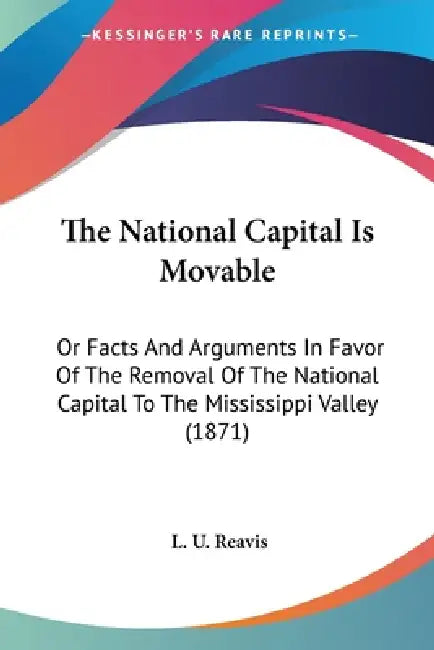 —KESSINGER'S RARE REPRINTS—

The National Capital Is Movable

Or Facts And Arguments In Favor Of The Removal Of The National Capital To The Mississippi Valley (1871)

L. U. Reavis